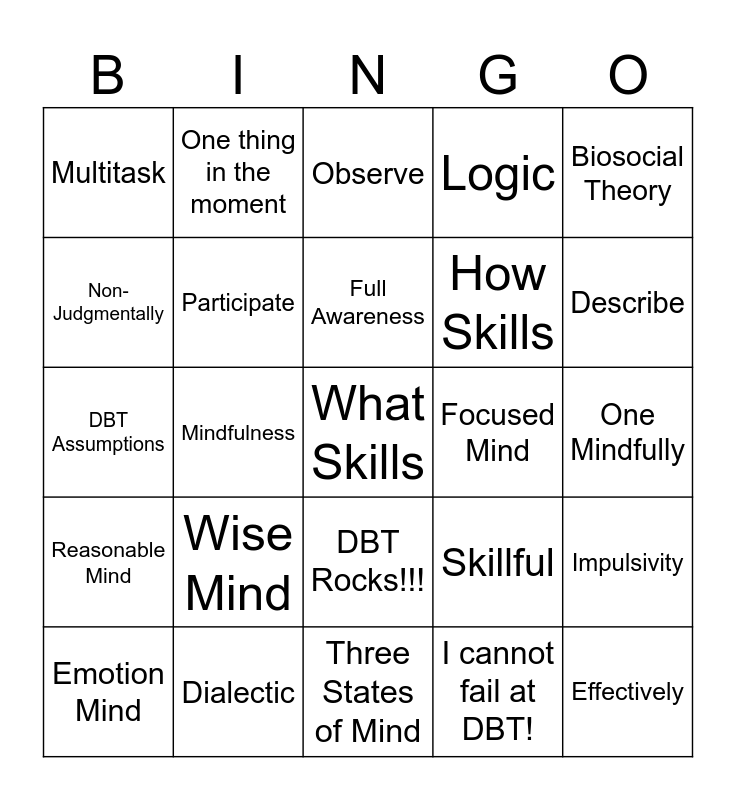 | B | I | N | G | O |
|---|---|---|---|---|
| Multitask | One thing in the moment | Observe | Logic | Biosocial Theory |
| Non-Judgmentally | Participate | Full Awareness | How Skills | Describe |
| DBT Assumptions | Mindfulness | What Skills | Focused Mind | One Mindfully |
| Reasonable Mind | Wise Mind | DBT Rocks!!! | Skillful | Impulsivity |
| Emotion Mind | Dialectic | Three States of Mind | I cannot fail at DBT! | Effectively |